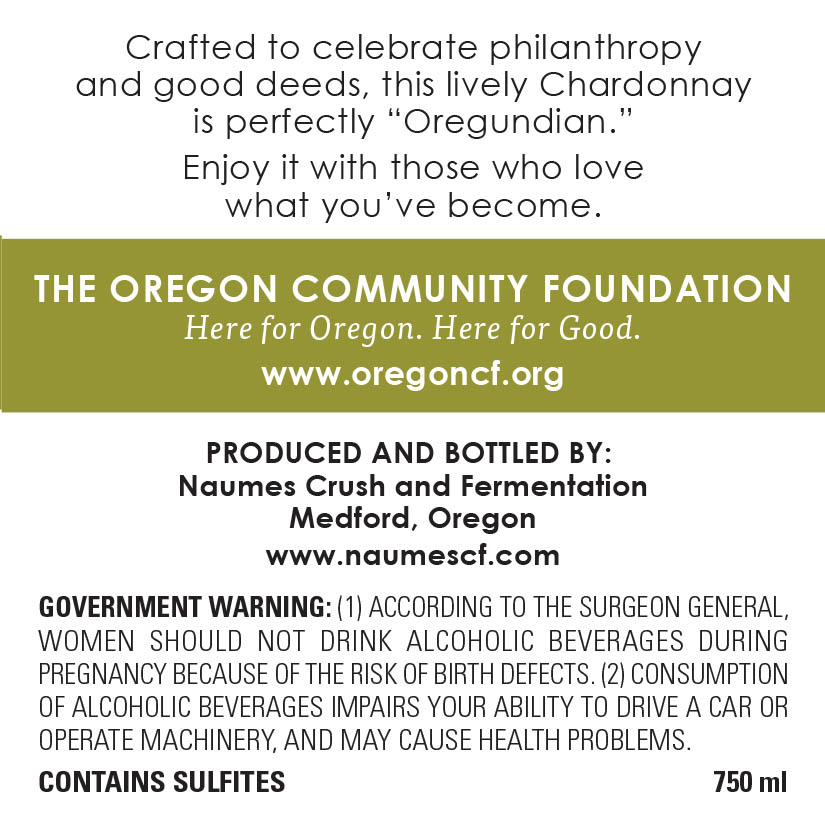 Crafted to celebrate philanthropy and good deeds, this lively Chardonnay is perfectly "Oregundian."

Enjoy it with those who love what you've become.

THE OREGON COMMUNITY FOUNDATION
Here for Oregon. Here for Good.
www.oregoncf.org

PRODUCED AND BOTTLED BY:
Naumes Crush and Fermentation
Medford, Oregon
www.naumescf.com

GOVERNMENT WARNING: (1) ACCORDING TO THE SURGEON GENERAL, WOMEN SHOULD NOT DRINK ALCOHOLIC BEVERAGES DURING PREGNANCY BECAUSE OF THE RISK OF BIRTH DEFECTS. (2) CONSUMPTION OF ALCOHOLIC BEVERAGES IMPAIRS YOUR ABILITY TO DRIVE A CAR OR OPERATE MACHINERY, AND MAY CAUSE HEALTH PROBLEMS.

CONTAINS SULFITES 750 ml